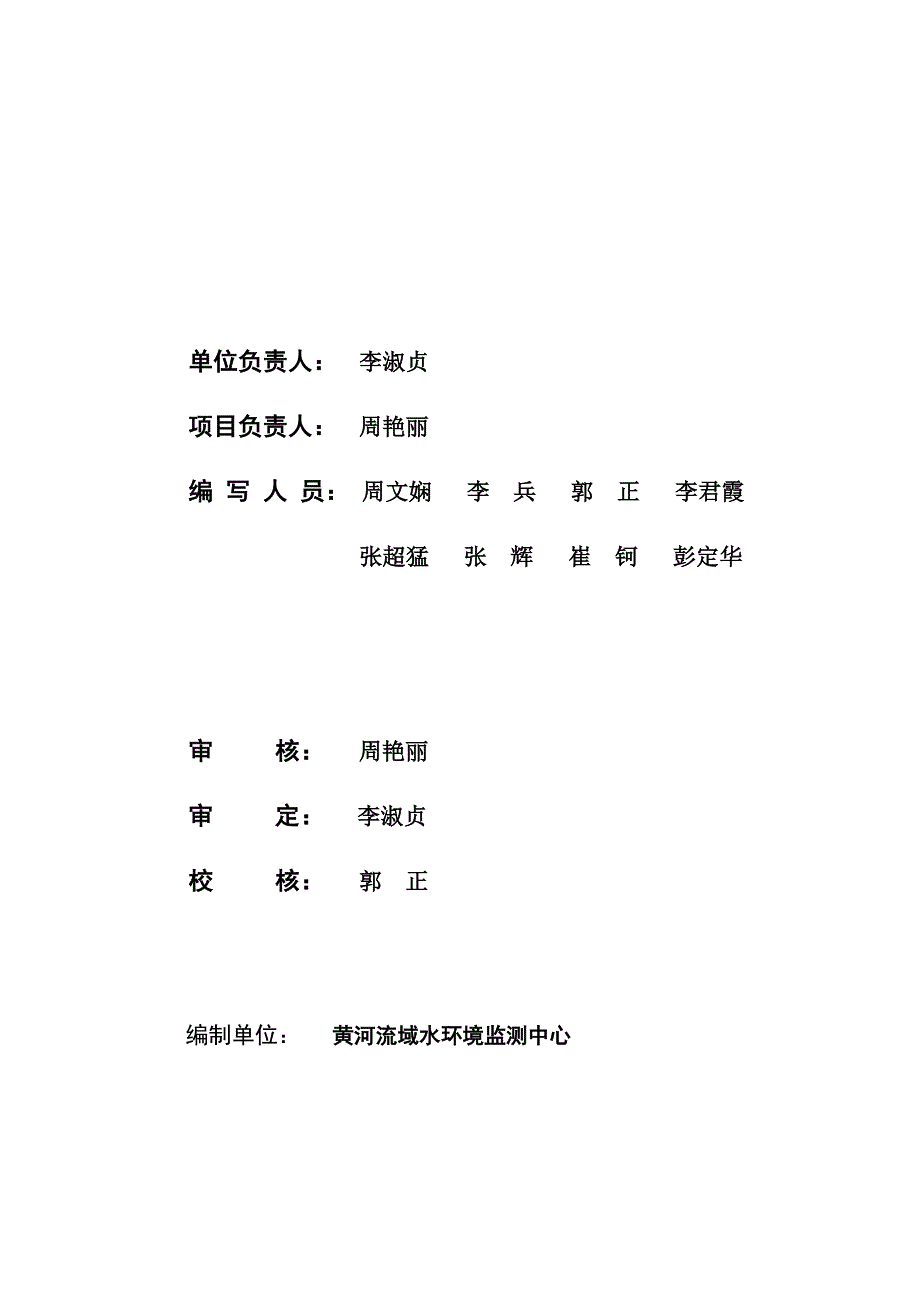 单位负责人： 李淑贞

项目负责人： 周艳丽

编 写 人 员： 周文娴 李 兵 郭 正 李君霞

张超猛 张 辉 崔 钶 彭定华

审 核： 周艳丽

审 定： 李淑贞

校 核： 郭 正

编制单位： 黄河流域水环境监测中心